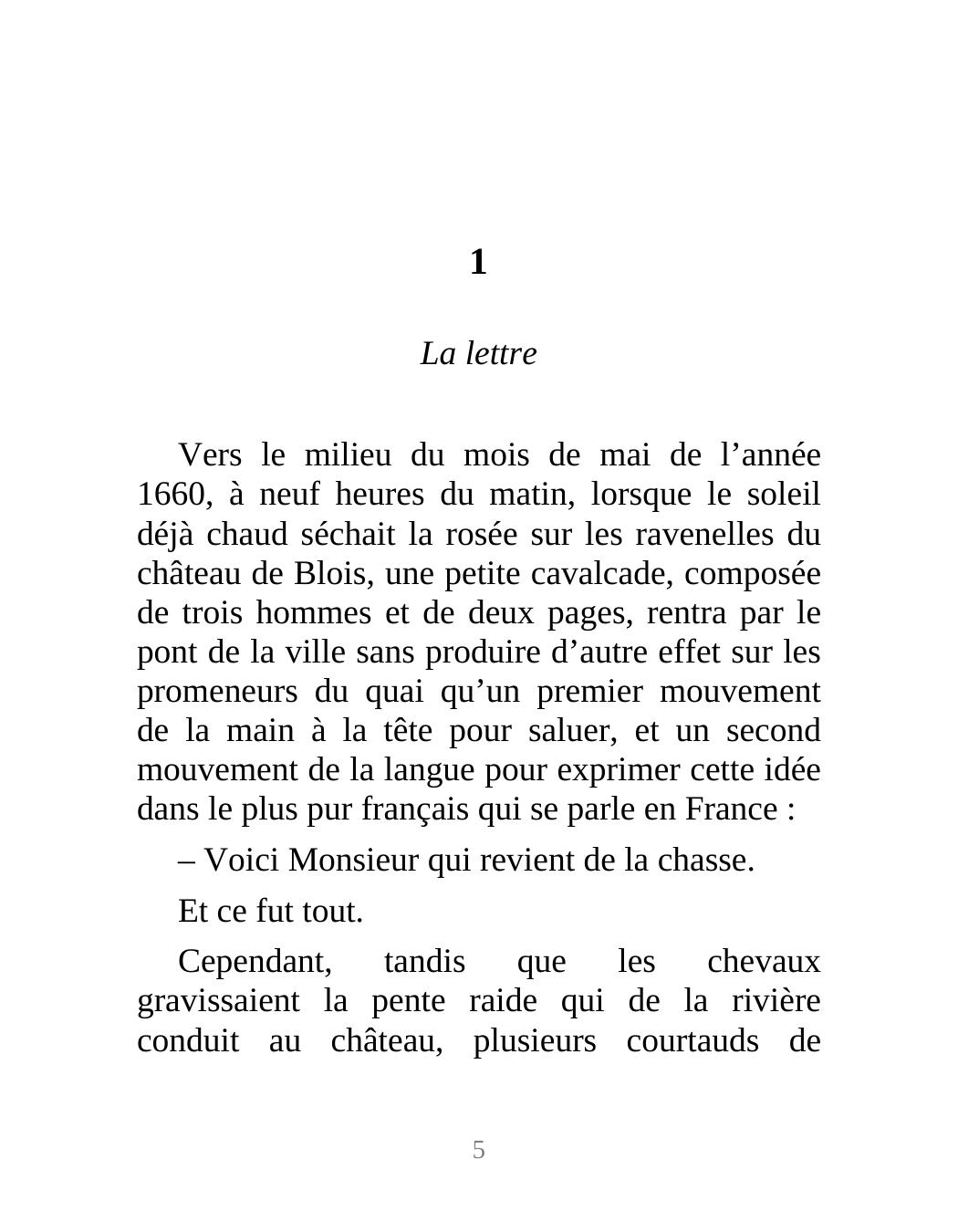 1

La lettre

Vers le milieu du mois de mai de l’année 1660, à neuf heures du matin, lorsque le soleil déjà chaud séchait la rosée sur les ravenelles du château de Blois, une petite cavalcade, composée de trois hommes et de deux pages, rentra par le pont de la ville sans produire d’autre effet sur les promeneurs du quai qu’un premier mouvement de la main à la tête pour saluer, et un second mouvement de la langue pour exprimer cette idée dans le plus pur français qui se parle en France :

– Voici Monsieur qui revient de la chasse.

Et ce fut tout.

Cependant, tandis que les chevaux gravissaient la pente raide qui de la rivière conduit au château, plusieurs courtauds de

5